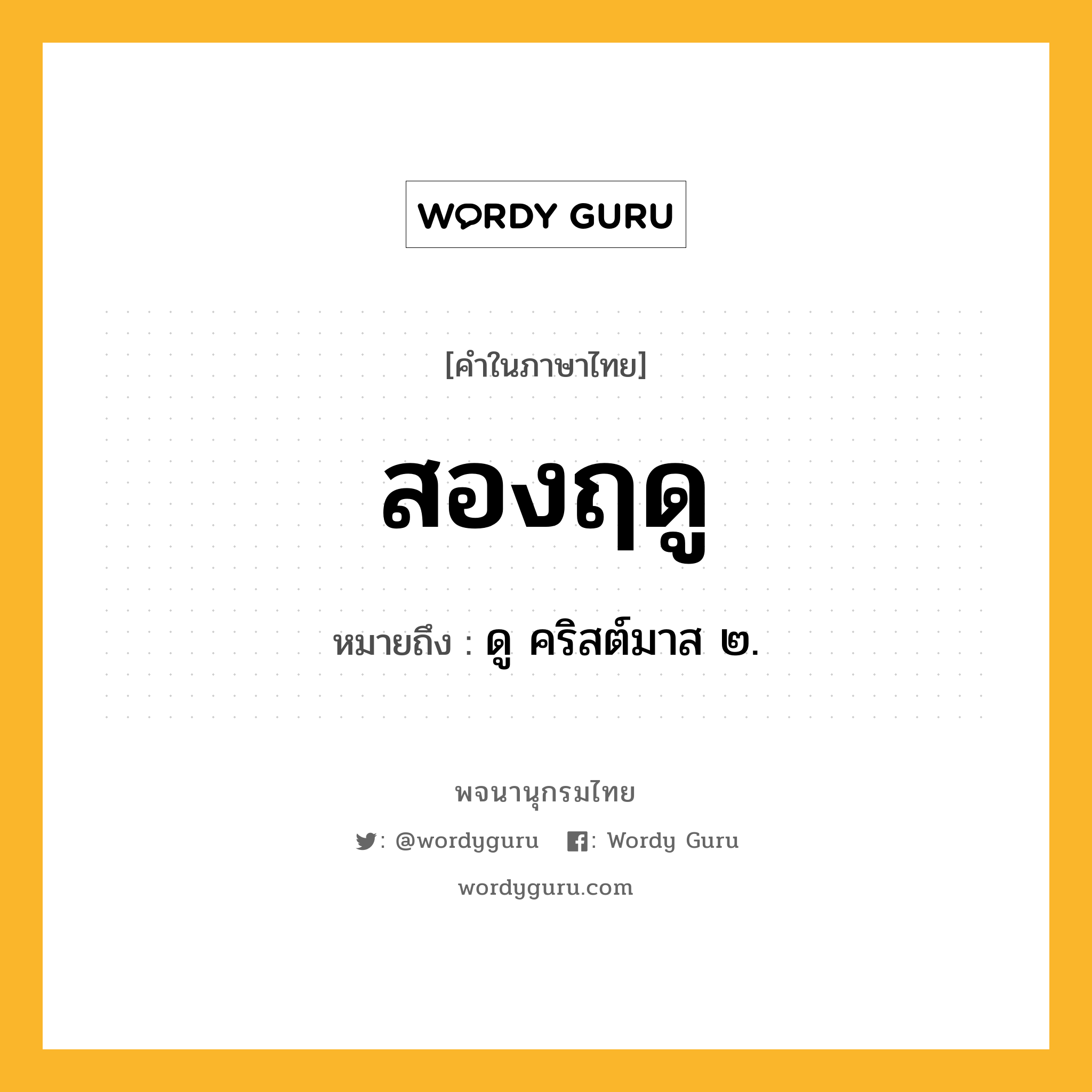 WORDY GURU

[คำในภาษาไทย]

สองฤดู

หมายถึง : ดู คริสต์มาส ๒.

พจนานุกรมไทย

: @wordyguru : Wordy Guru

wordyguru.com